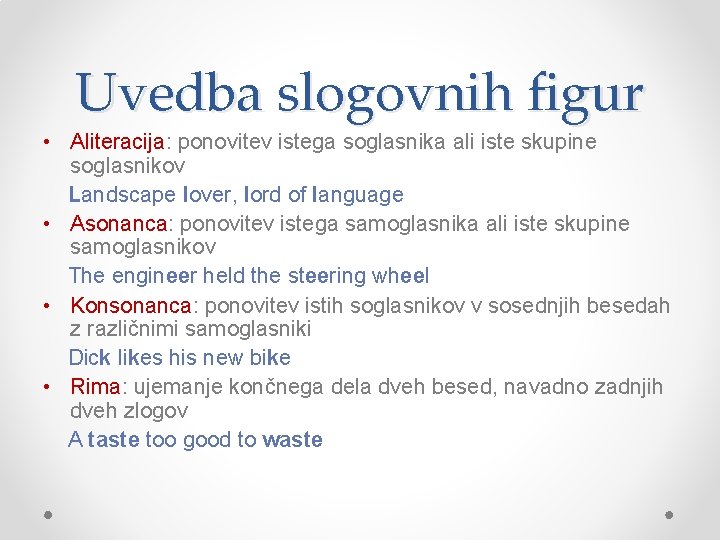 Uvedba slogovnih figur

• Aliteracija: ponovitev istega soglasnika ali iste skupine soglasnikov

Landscape lover, lord of language

• Asonanca: ponovitev istega samoglasnika ali iste skupine samoglasnikov

The engineer held the steering wheel

• Konsonanca: ponovitev istih soglasnikov v sosednjih besedah z različnimi samoglasniki

Dick likes his new bike

• Rima: ujemanje končnega dela dveh besed, navadno zadnjih dveh zlogov

A taste too good to waste